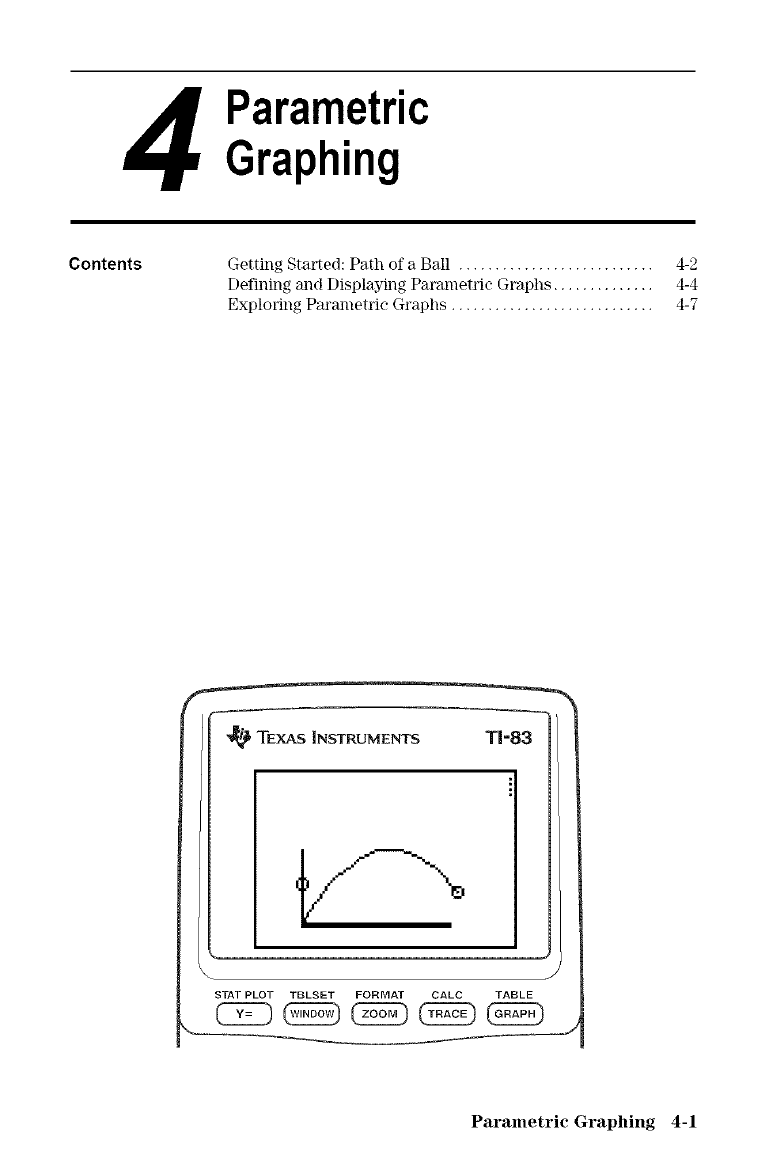 4 Parametric Graphing

Contents

Getting Started: Path of a Ball ........................... 4-2
Defining and Displaying Parametric Graphs.............. 4-4
Exploring Parametric Graphs ............................ 4-7

TEXAS INSTRUMENTS TI-83

STAT PLOT TBLSET FORMAT CALC TABLE
Y= WINDOW ZOOM TRACE GRAPH

Parametric Graphing 4-1